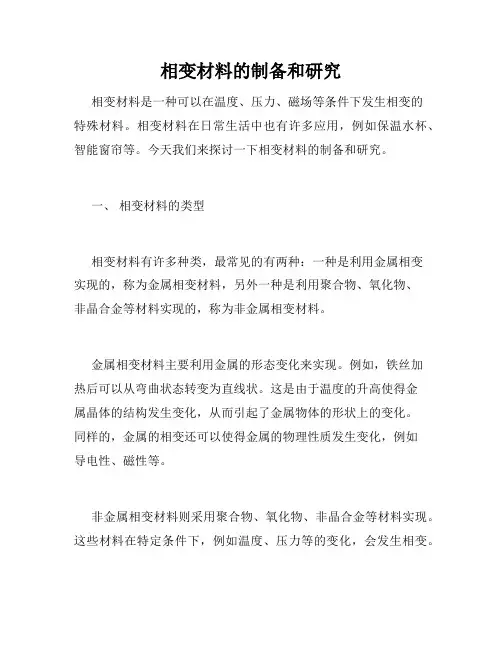 相变材料的制备和研究

相变材料是一种可以在温度、压力、磁场等条件下发生相变的特殊材料。相变材料在日常生活中也有许多应用，例如保温水杯、智能窗帘等。今天我们来探讨一下相变材料的制备和研究。

一、 相变材料的类型

相变材料有许多种类，最常见的有两种：一种是利用金属相变实现的，称为金属相变材料，另外一种是利用聚合物、氧化物、非晶合金等材料实现的，称为非金属相变材料。

金属相变材料主要利用金属的形态变化来实现。例如，铁丝加热后可以从弯曲状态转变为直线状。这是由于温度的升高使得金属晶体的结构发生变化，从而引起了金属物体的形状上的变化。同样的，金属的相变还可以使得金属的物理性质发生变化，例如导电性、磁性等。

非金属相变材料则采用聚合物、氧化物、非晶合金等材料实现。这些材料在特定条件下，例如温度、压力等的变化，会发生相变。